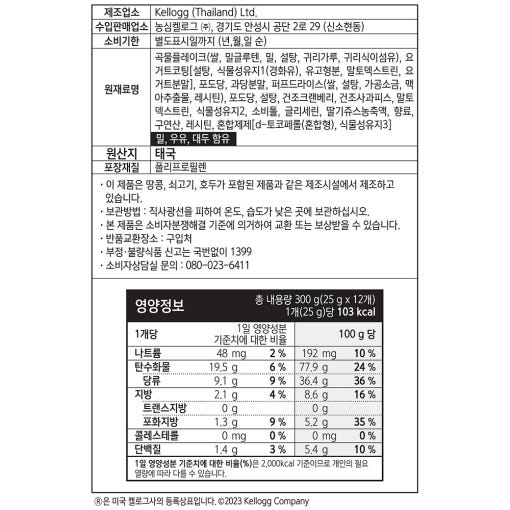 | 제조업소 | Kellogg (Thailand) Ltd. |
|---|---|
| 수입판매업소 | 농심켈로그 ㈜, 경기도 안성시 공단 2로 29 (신소현동) |
| 소비기한 | 별도표시일까지 (년,월,일 순) |
| 원재료명 | 곡물플레이크(쌀, 밀글루텐, 밀, 설탕, 귀리가루, 귀리식이섬유), 요거트코팅[설탕, 식물성유지1(경화유), 유고형분, 말토덱스트린, 요거트분말], 포도당, 과당분말, 퍼프드라이스(쌀, 설탕, 가공소금, 맥아추출물, 레시틴), 포도당, 설탕, 건조크랜베리, 건조사과피스, 말토덱스트린, 식물성유지2, 소비톨, 글리세린, 딸기쥬스농축액, 향료, 구연산, 레시틴, 혼합제제[d-토코페롤(혼합형), 식물성유지3] 밀, 우유, 대두 함유 |
| 원산지 | 태국 |
| 포장재질 | 폴리프로필렌 |

· 이 제품은 땅콩, 쇠고기, 호두가 포함된 제품과 같은 제조시설에서 제조하고 있습니다.
· 보관방법 : 직사광선을 피하여 온도, 습도가 낮은 곳에 보관하십시오.
· 본 제품은 소비자분쟁해결 기준에 의거하여 교환 또는 보상받을 수 있습니다.
· 반품교환장소 : 구입처
· 부정·불량식품 신고는 국번없이 1399
· 소비자상담실 문의 : 080-023-6411

영양정보 총 내용량 300 g(25 g x 12개) 1개(25 g)당 103 kcal

| 1개당 | | 1일 영양성분 기준치에 대한 비율 | 100 g 당 | |
|---|---|---|---|---|
| 나트륨 | 48 mg | 2 % | 192 mg | 10 % |
| 탄수화물 | 19.5 g | 6 % | 77.9 g | 24 % |
| 당류 | 9.1 g | 9 % | 36.4 g | 36 % |
| 지방 | 2.1 g | 4 % | 8.6 g | 16 % |
| 트랜스지방 | 0 g | | 0 g | |
| 포화지방 | 1.3 g | 9 % | 5.2 g | 35 % |
| 콜레스테롤 | 0 mg | 0 % | 0 mg | 0 % |
| 단백질 | 1.4 g | 3 % | 5.4 g | 10 % |

1일 영양성분 기준치에 대한 비율(%)은 2,000kcal 기준이므로 개인의 필요 열량에 따라 다를 수 있습니다.

®은 미국 켈로그사의 등록상표입니다. ©2023 Kellogg Company